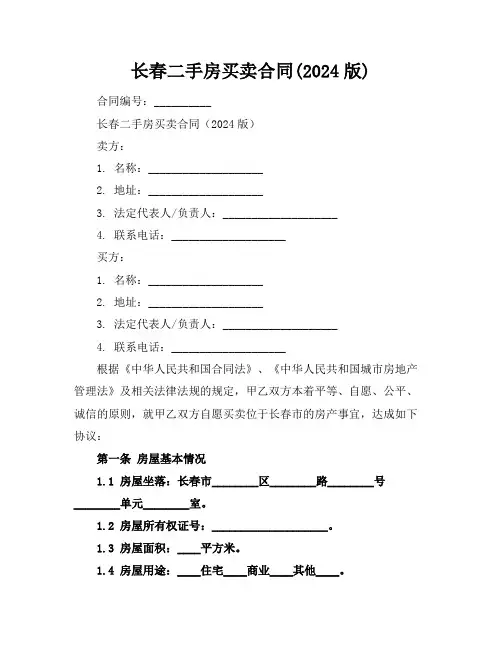 长春二手房买卖合同(2024 版)

合同编号：__________

长春二手房买卖合同（2024 版）

卖方：

1. 名称：____________________

2. 地址：____________________

3. 法定代表人/负责人：____________________

4. 联系电话：____________________

买方：

1. 名称：____________________

2. 地址：____________________

3. 法定代表人/负责人：____________________

4. 联系电话：____________________

根据《中华人民共和国合同法》、《中华人民共和国城市房地产管理法》及相关法律法规的规定，甲乙双方本着平等、自愿、公平、诚信的原则，就甲乙双方自愿买卖位于长春市的房产事宜，达成如下协议：

第一条 房屋基本情况

1.1 房屋坐落：长春市________区________路________号________单元________室。

1.2 房屋所有权证号：____________________。

1.3 房屋面积：____平方米。

1.4 房屋用途：____住宅____商业____其他____。